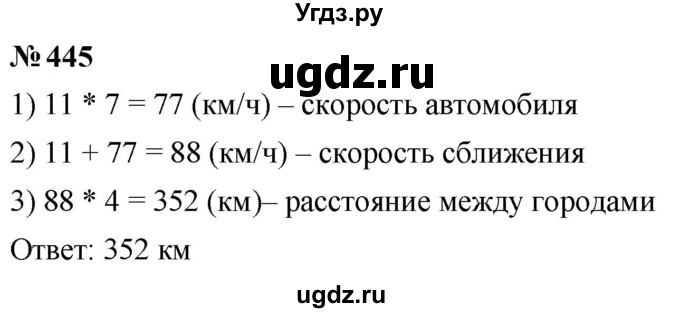 Угдз.ру

№ 445

ugdz.ru

1) 11 * 7 = 77 (км/ч) – скорость автомобиля

2) 11 + 77 = 88 (км/ч) – скорость сближения

3) 88 * 4 = 352 (км)– расстояние между городами

Ответ: 352 км

ugdz.ru